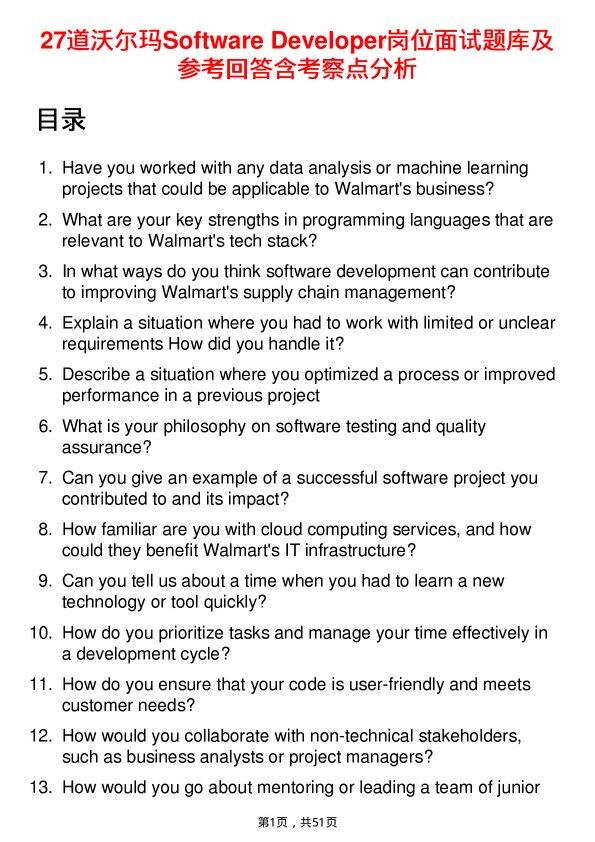 27道沃尔玛Software Developer岗位面试题库及参考回答含考察点分析

目录

1. Have you worked with any data analysis or machine learning projects that could be applicable to Walmart's business?

2. What are your key strengths in programming languages that are relevant to Walmart's tech stack?

3. In what ways do you think software development can contribute to improving Walmart's supply chain management?

4. Explain a situation where you had to work with limited or unclear requirements How did you handle it?

5. Describe a situation where you optimized a process or improved performance in a previous project

6. What is your philosophy on software testing and quality assurance?

7. Can you give an example of a successful software project you contributed to and its impact?

8. How familiar are you with cloud computing services, and how could they benefit Walmart's IT infrastructure?

9. Can you tell us about a time when you had to learn a new technology or tool quickly?

10. How do you prioritize tasks and manage your time effectively in a development cycle?

11. How do you ensure that your code is user-friendly and meets customer needs?

12. How would you collaborate with non-technical stakeholders, such as business analysts or project managers?

13. How would you go about mentoring or leading a team of junior

第1页，共51页